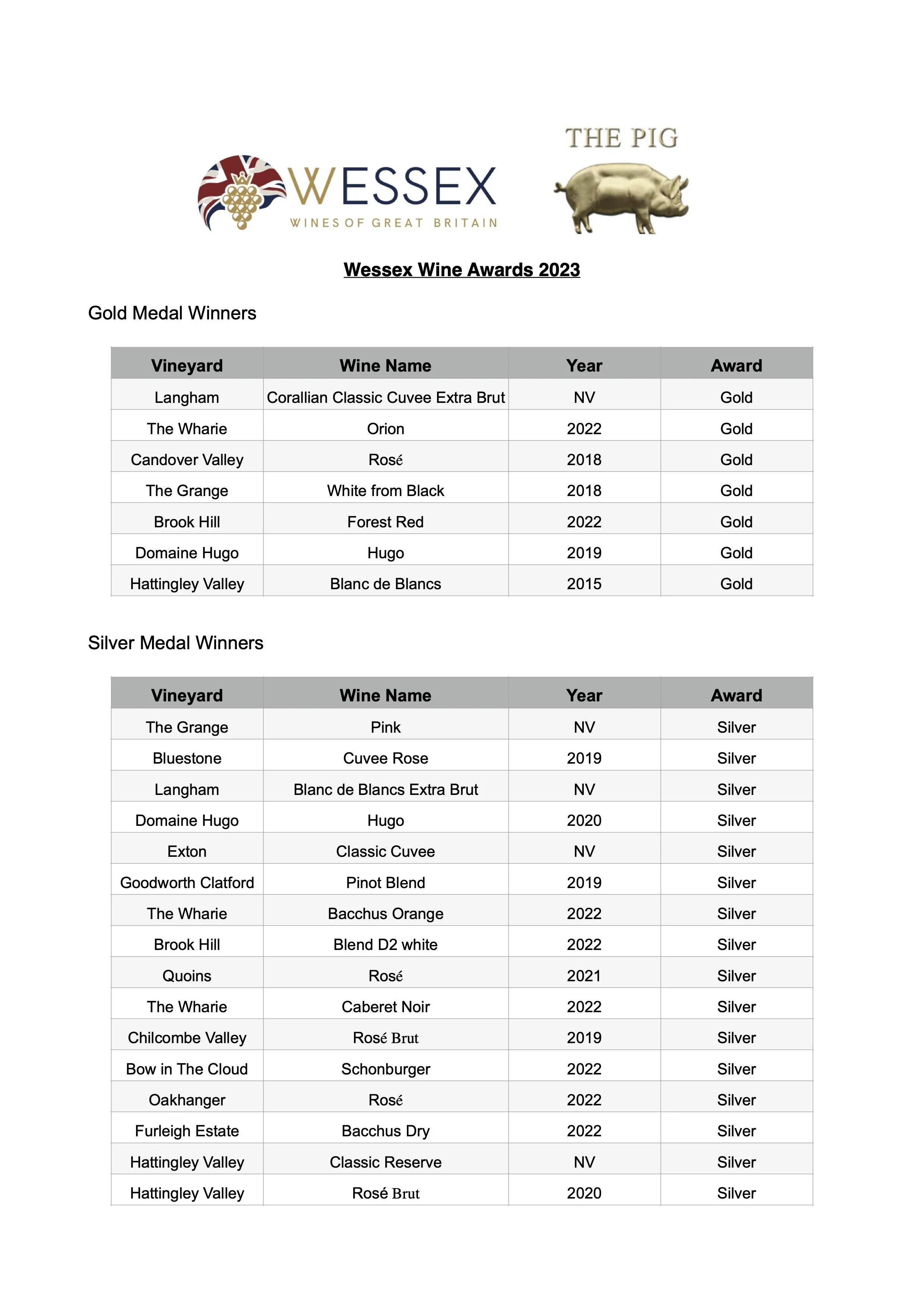 WESSEX
WINES OF GREAT BRITAIN

THE PIG

Wessex Wine Awards 2023

Gold Medal Winners

| Vineyard | Wine Name | Year | Award |
|---|---|---|---|
| Langham | Corallian Classic Cuvee Extra Brut | NV | Gold |
| The Wharie | Orion | 2022 | Gold |
| Candover Valley | Rosé | 2018 | Gold |
| The Grange | White from Black | 2018 | Gold |
| Brook Hill | Forest Red | 2022 | Gold |
| Domaine Hugo | Hugo | 2019 | Gold |
| Hattingley Valley | Blanc de Blancs | 2015 | Gold |

Silver Medal Winners

| Vineyard | Wine Name | Year | Award |
|---|---|---|---|
| The Grange | Pink | NV | Silver |
| Bluestone | Cuvee Rose | 2019 | Silver |
| Langham | Blanc de Blancs Extra Brut | NV | Silver |
| Domaine Hugo | Hugo | 2020 | Silver |
| Exton | Classic Cuvee | NV | Silver |
| Goodworth Clatford | Pinot Blend | 2019 | Silver |
| The Wharie | Bacchus Orange | 2022 | Silver |
| Brook Hill | Blend D2 white | 2022 | Silver |
| Quoins | Rosé | 2021 | Silver |
| The Wharie | Caberet Noir | 2022 | Silver |
| Chilcombe Valley | Rosé Brut | 2019 | Silver |
| Bow in The Cloud | Schonburger | 2022 | Silver |
| Oakhanger | Rosé | 2022 | Silver |
| Furleigh Estate | Bacchus Dry | 2022 | Silver |
| Hattingley Valley | Classic Reserve | NV | Silver |
| Hattingley Valley | Rosé Brut | 2020 | Silver |